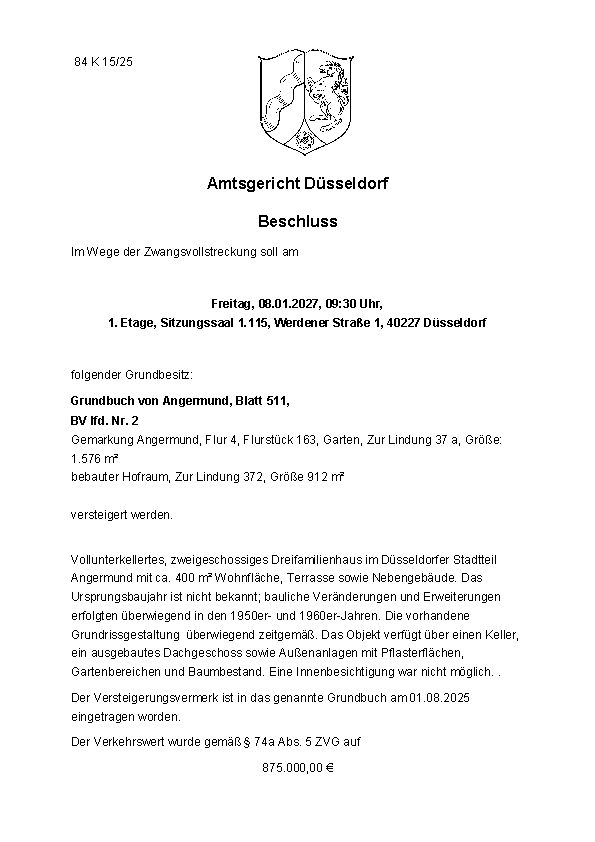 84 K 15/25

Amtsgericht Düsseldorf

Beschluss

Im Wege der Zwangsvollstreckung soll am

Freitag, 08.01.2027, 09:30 Uhr,
1. Etage, Sitzungssaal 1.115, Werdener Straße 1, 40227 Düsseldorf

folgender Grundbesitz:

Grundbuch von Angermund, Blatt 511,
BV lfd. Nr. 2
Gemarkung Angermund, Flur 4, Flurstück 163, Garten, Zur Lindung 37 a, Größe: 1.576 m²
bebauter Hofraum, Zur Lindung 372, Größe 912 m²

versteigert werden.

Vollunterkellertes, zweigeschossiges Dreifamilienhaus im Düsseldorfer Stadtteil Angermund mit ca. 400 m² Wohnfläche, Terrasse sowie Nebengebäude. Das Ursprungsbaujahr ist nicht bekannt; bauliche Veränderungen und Erweiterungen erfolgten überwiegend in den 1950er- und 1960er-Jahren. Die vorhandene Grundrissgestaltung überwiegend zeitgemäß. Das Objekt verfügt über einen Keller, ein ausgebautes Dachgeschoss sowie Außenanlagen mit Pflasterflächen, Gartenbereichen und Baumbestand. Eine Innenbesichtigung war nicht möglich. .

Der Versteigerungsvermerk ist in das genannte Grundbuch am 01.08.2025 eingetragen worden.

Der Verkehrswert wurde gemäß § 74a Abs. 5 ZVG auf

875.000,00 €